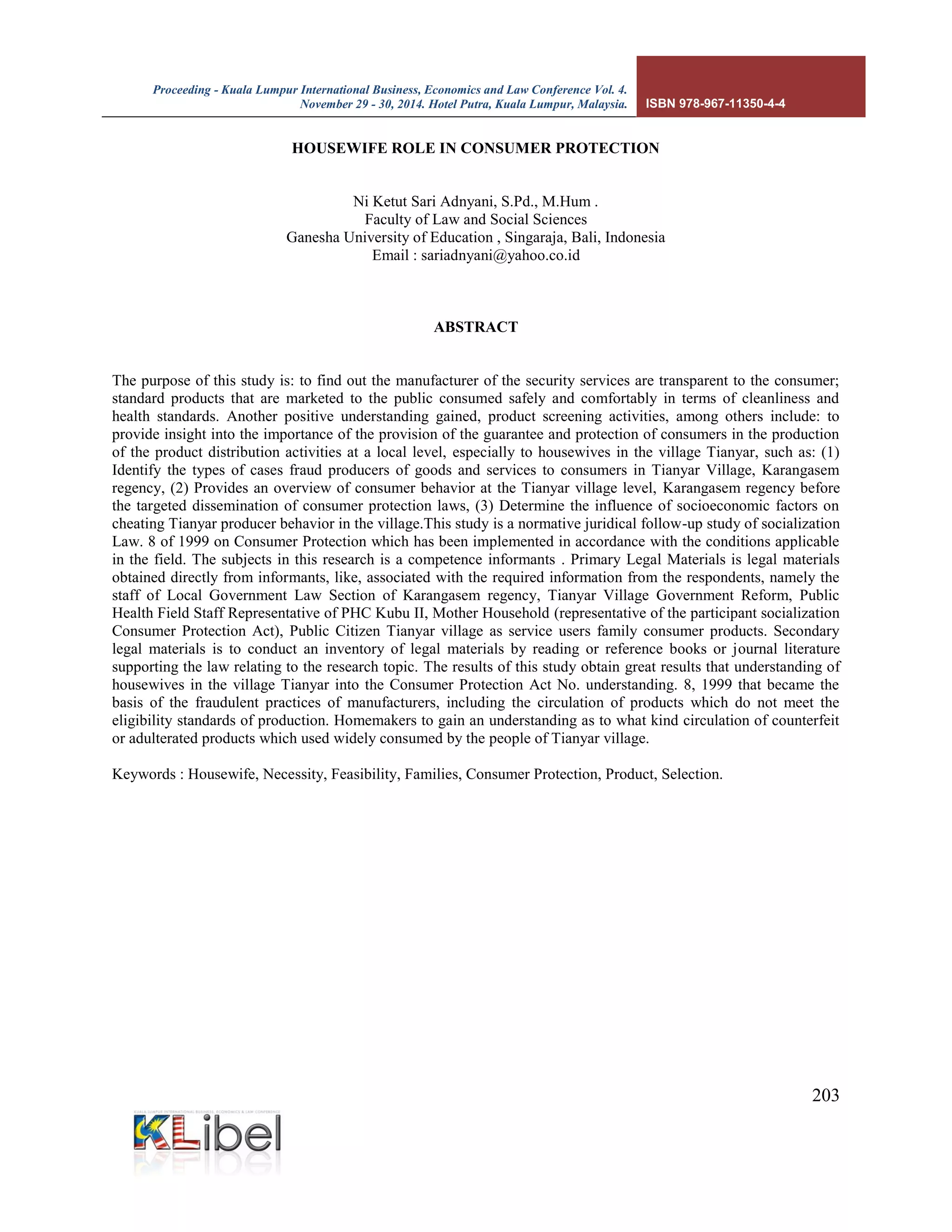 Proceeding - Kuala Lumpur International Business, Economics and Law Conference Vol. 4. November 29 - 30, 2014. Hotel Putra, Kuala Lumpur, Malaysia.

ISBN 978-967-11350-4-4

HOUSEWIFE ROLE IN CONSUMER PROTECTION

Ni Ketut Sari Adnyani, S.Pd., M.Hum .
Faculty of Law and Social Sciences
Ganesha University of Education , Singaraja, Bali, Indonesia
Email : sariadnyani@yahoo.co.id

ABSTRACT

The purpose of this study is: to find out the manufacturer of the security services are transparent to the consumer; standard products that are marketed to the public consumed safely and comfortably in terms of cleanliness and health standards. Another positive understanding gained, product screening activities, among others include: to provide insight into the importance of the provision of the guarantee and protection of consumers in the production of the product distribution activities at a local level, especially to housewives in the village Tianyar, such as: (1) Identify the types of cases fraud producers of goods and services to consumers in Tianyar Village, Karangasem regency, (2) Provides an overview of consumer behavior at the Tianyar village level, Karangasem regency before the targeted dissemination of consumer protection laws, (3) Determine the influence of socioeconomic factors on cheating Tianyar producer behavior in the village.This study is a normative juridical follow-up study of socialization Law. 8 of 1999 on Consumer Protection which has been implemented in accordance with the conditions applicable in the field. The subjects in this research is a competence informants . Primary Legal Materials is legal materials obtained directly from informants, like, associated with the required information from the respondents, namely the staff of Local Government Law Section of Karangasem regency, Tianyar Village Government Reform, Public Health Field Staff Representative of PHC Kubu II, Mother Household (representative of the participant socialization Consumer Protection Act), Public Citizen Tianyar village as service users family consumer products. Secondary legal materials is to conduct an inventory of legal materials by reading or reference books or journal literature supporting the law relating to the research topic. The results of this study obtain great results that understanding of housewives in the village Tianyar into the Consumer Protection Act No. understanding. 8, 1999 that became the basis of the fraudulent practices of manufacturers, including the circulation of products which do not meet the eligibility standards of production. Homemakers to gain an understanding as to what kind circulation of counterfeit or adulterated products which used widely consumed by the people of Tianyar village.

Keywords : Housewife, Necessity, Feasibility, Families, Consumer Protection, Product, Selection.

203

KUALA LUMPUR INTERNATIONAL BUSINESS, ECONOMICS & LAW CONFERENCE
KLibel